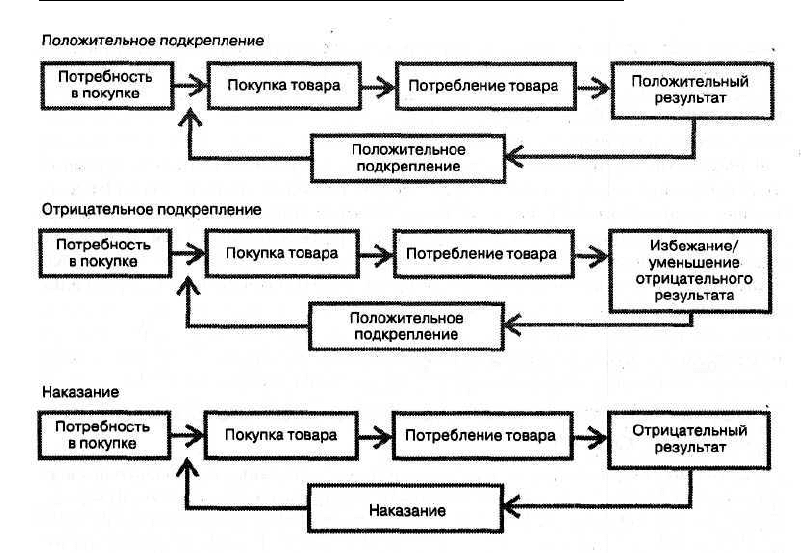 Положительное подкрепление

Потребность в покупке

Покупка товара

Потребление товара

Положительный результат

Положительное подкрепление

Отрицательное подкрепление

Потребность в покупке

Покупка товара

Потребление товара

Избежание/ уменьшение отрицательного результата

Положительное подкрепление

Наказание

Потребность в покупке

Покупка товара

Потребление товара

Отрицательный результат

Наказание